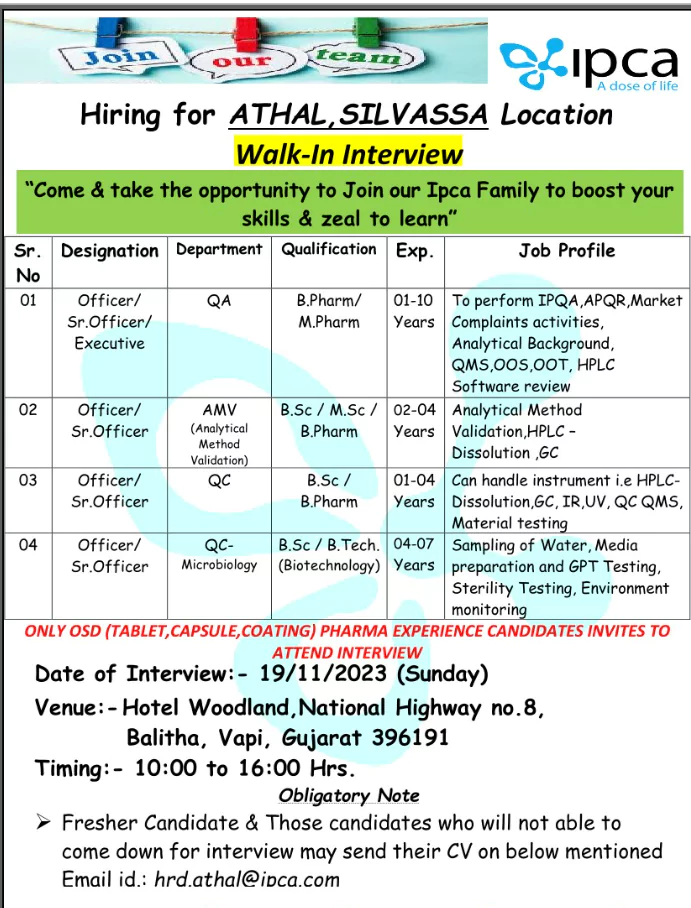 Join our team

ipca
A dose of life

Hiring for ATHAL,SILVASSA Location

Walk-In Interview

"Come & take the opportunity to Join our Ipca Family to boost your skills & zeal to learn"

| Sr. No | Designation | Department | Qualification | Exp. | Job Profile |
|---|---|---|---|---|---|
| 01 | Officer/ Sr.Officer/ Executive | QA | B.Pharm/ M.Pharm | 01-10 Years | To perform IPQA,APQR,Market Complaints activities, Analytical Background, QMS,OOS,OOT, HPLC Software review |
| 02 | Officer/ Sr.Officer | AMV (Analytical Method Validation) | B.Sc / M.Sc / B.Pharm | 02-04 Years | Analytical Method Validation,HPLC – Dissolution ,GC |
| 03 | Officer/ Sr.Officer | QC | B.Sc / B.Pharm | 01-04 Years | Can handle instrument i.e HPLC-Dissolution,GC, IR,UV, QC QMS, Material testing |
| 04 | Officer/ Sr.Officer | QC-Microbiology | B.Sc / B.Tech. (Biotechnology) | 04-07 Years | Sampling of Water, Media preparation and GPT Testing, Sterility Testing, Environment monitoring |

ONLY OSD (TABLET,CAPSULE,COATING) PHARMA EXPERIENCE CANDIDATES INVITES TO ATTEND INTERVIEW

Date of Interview:- 19/11/2023 (Sunday)

Venue:- Hotel Woodland,National Highway no.8, Balitha, Vapi, Gujarat 396191

Timing:- 10:00 to 16:00 Hrs.

Obligatory Note

➢ Fresher Candidate & Those candidates who will not able to come down for interview may send their CV on below mentioned Email id.: hrd.athal@ipca.com